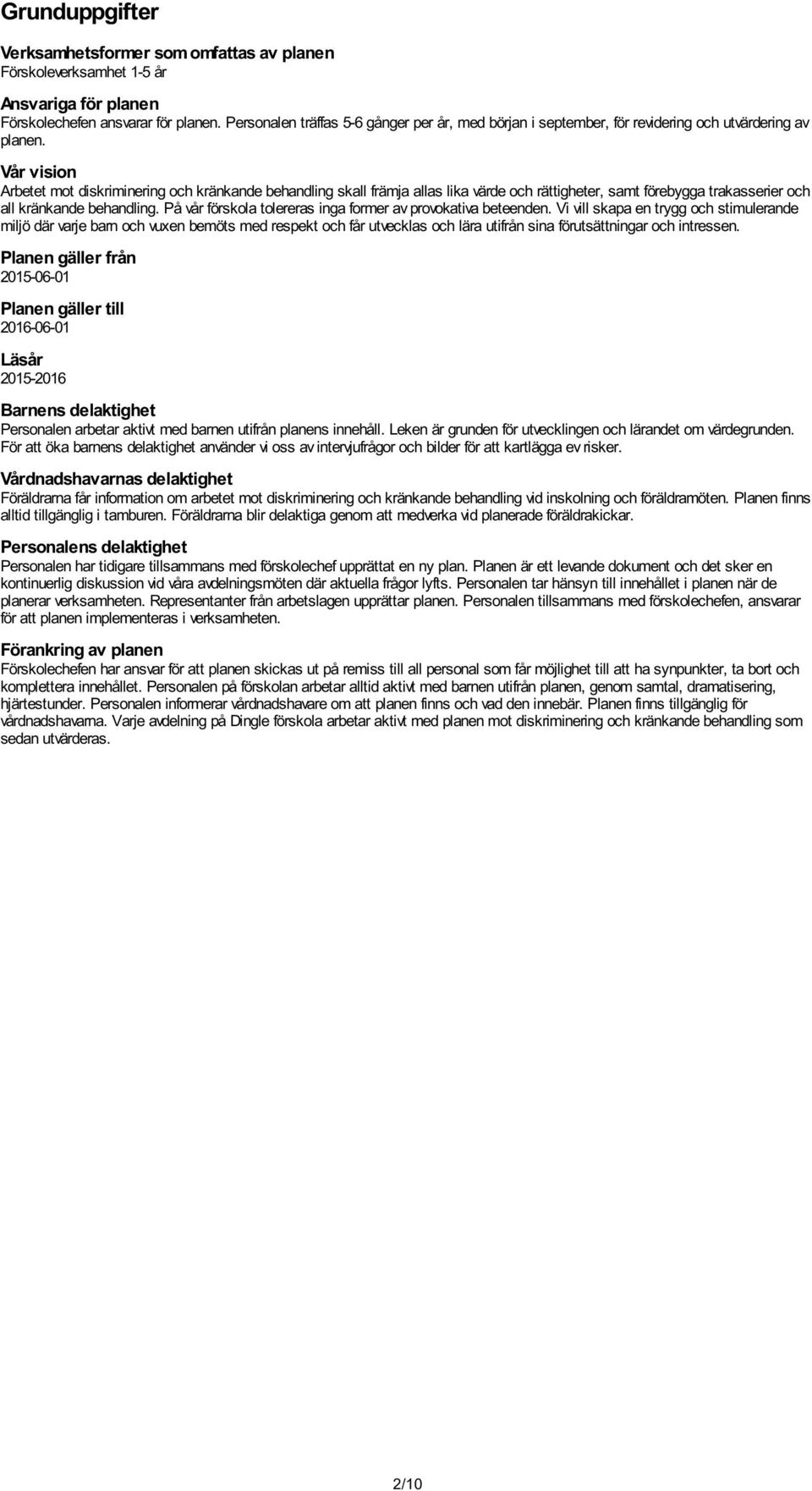 Grunduppgifter

Verksamhetsformer som omfattas av planen
Förskoleverksamhet 1-5 år

Ansvariga för planen
Förskolechefen ansvarar för planen. Personalen träffas 5-6 gånger per år, med början i september, för revidering och utvärdering av planen.

Vår vision
Arbetet mot diskriminering och kränkande behandling skall främja allas lika värde och rättigheter, samt förebygga trakasserier och all kränkande behandling. På vår förskola tolereras inga former av provokativa beteenden. Vi vill skapa en trygg och stimulerande miljö där varje barn och vuxen bemöts med respekt och får utvecklas och lära utifrån sina förutsättningar och intressen.

Planen gäller från
2015-06-01

Planen gäller till
2016-06-01

Läsår
2015-2016

Barnens delaktighet
Personalen arbetar aktivt med barnen utifrån planens innehåll. Leken är grunden för utvecklingen och lärandet om värdegrunden. För att öka barnens delaktighet använder vi oss av intervjufrågor och bilder för att kartlägga ev risker.

Vårdnadshavarnas delaktighet
Föräldrarna får information om arbetet mot diskriminering och kränkande behandling vid inskolning och föräldramöten. Planen finns alltid tillgänglig i tamburen. Föräldrarna blir delaktiga genom att medverka vid planerade föräldrakickar.

Personalens delaktighet
Personalen har tidigare tillsammans med förskolechef upprättat en ny plan. Planen är ett levande dokument och det sker en kontinuerlig diskussion vid våra avdelningsmöten där aktuella frågor lyfts. Personalen tar hänsyn till innehållet i planen när de planerar verksamheten. Representanter från arbetslagen upprättar planen. Personalen tillsammans med förskolechefen, ansvarar för att planen implementeras i verksamheten.

Förankring av planen
Förskolechefen har ansvar för att planen skickas ut på remiss till all personal som får möjlighet till att ha synpunkter, ta bort och komplettera innehållet. Personalen på förskolan arbetar alltid aktivt med barnen utifrån planen, genom samtal, dramatisering, hjärtestunder. Personalen informerar vårdnadshavare om att planen finns och vad den innebär. Planen finns tillgänglig för vårdnadshavarna. Varje avdelning på Dingle förskola arbetar aktivt med planen mot diskriminering och kränkande behandling som sedan utvärderas.

2/10